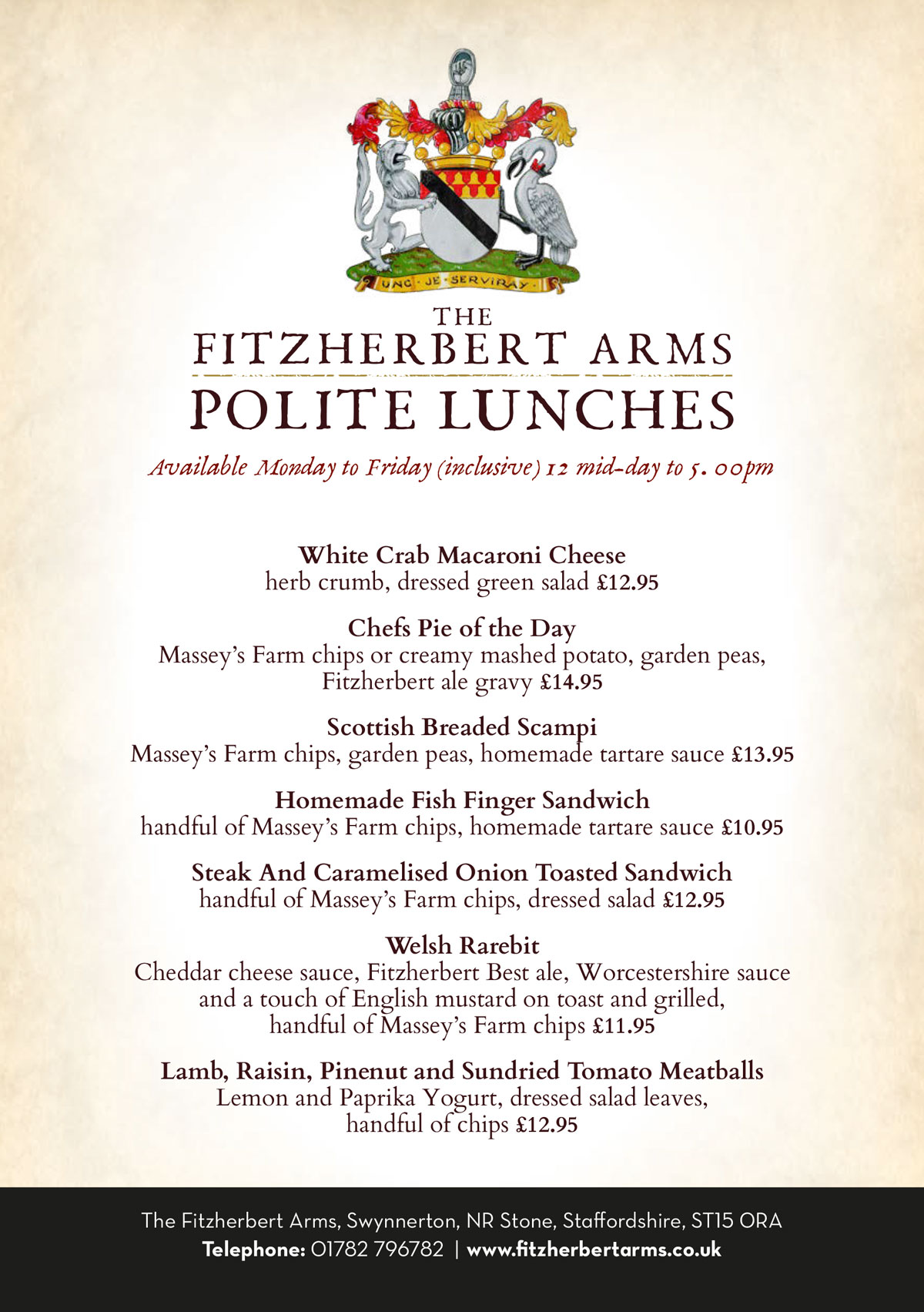 UNG · JE · SERVIRAY

THE
FITZHERBERT ARMS
POLITE LUNCHES

Available Monday to Friday (inclusive) 12 mid-day to 5.00pm

White Crab Macaroni Cheese
herb crumb, dressed green salad £12.95

Chefs Pie of the Day
Massey's Farm chips or creamy mashed potato, garden peas, Fitzherbert ale gravy £14.95

Scottish Breaded Scampi
Massey's Farm chips, garden peas, homemade tartare sauce £13.95

Homemade Fish Finger Sandwich
handful of Massey's Farm chips, homemade tartare sauce £10.95

Steak And Caramelised Onion Toasted Sandwich
handful of Massey's Farm chips, dressed salad £12.95

Welsh Rarebit
Cheddar cheese sauce, Fitzherbert Best ale, Worcestershire sauce and a touch of English mustard on toast and grilled, handful of Massey's Farm chips £11.95

Lamb, Raisin, Pinenut and Sundried Tomato Meatballs
Lemon and Paprika Yogurt, dressed salad leaves, handful of chips £12.95

The Fitzherbert Arms, Swynnerton, NR Stone, Staffordshire, ST15 ORA
Telephone: 01782 796782 | www.fitzherbertarms.co.uk